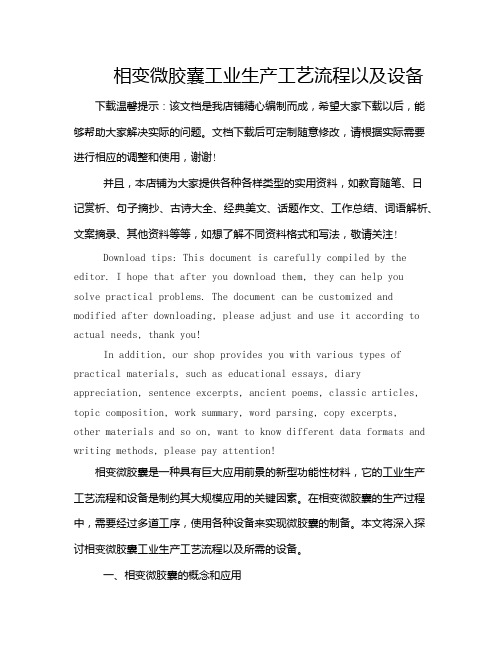 相变微胶囊工业生产工艺流程以及设备

下载温馨提示：该文档是我店铺精心编制而成，希望大家下载以后，能够帮助大家解决实际的问题。文档下载后可定制随意修改，请根据实际需要进行相应的调整和使用，谢谢!

并且，本店铺为大家提供各种各样类型的实用资料，如教育随笔、日记赏析、句子摘抄、古诗大全、经典美文、话题作文、工作总结、词语解析、文案摘录、其他资料等等，如想了解不同资料格式和写法，敬请关注!

Download tips: This document is carefully compiled by the editor. I hope that after you download them, they can help you solve practical problems. The document can be customized and modified after downloading, please adjust and use it according to actual needs, thank you!

In addition, our shop provides you with various types of practical materials, such as educational essays, diary appreciation, sentence excerpts, ancient poems, classic articles, topic composition, work summary, word parsing, copy excerpts, other materials and so on, want to know different data formats and writing methods, please pay attention!

相变微胶囊是一种具有巨大应用前景的新型功能性材料，它的工业生产工艺流程和设备是制约其大规模应用的关键因素。在相变微胶囊的生产过程中，需要经过多道工序，使用各种设备来实现微胶囊的制备。本文将深入探讨相变微胶囊工业生产工艺流程以及所需的设备。

一、相变微胶囊的概念和应用